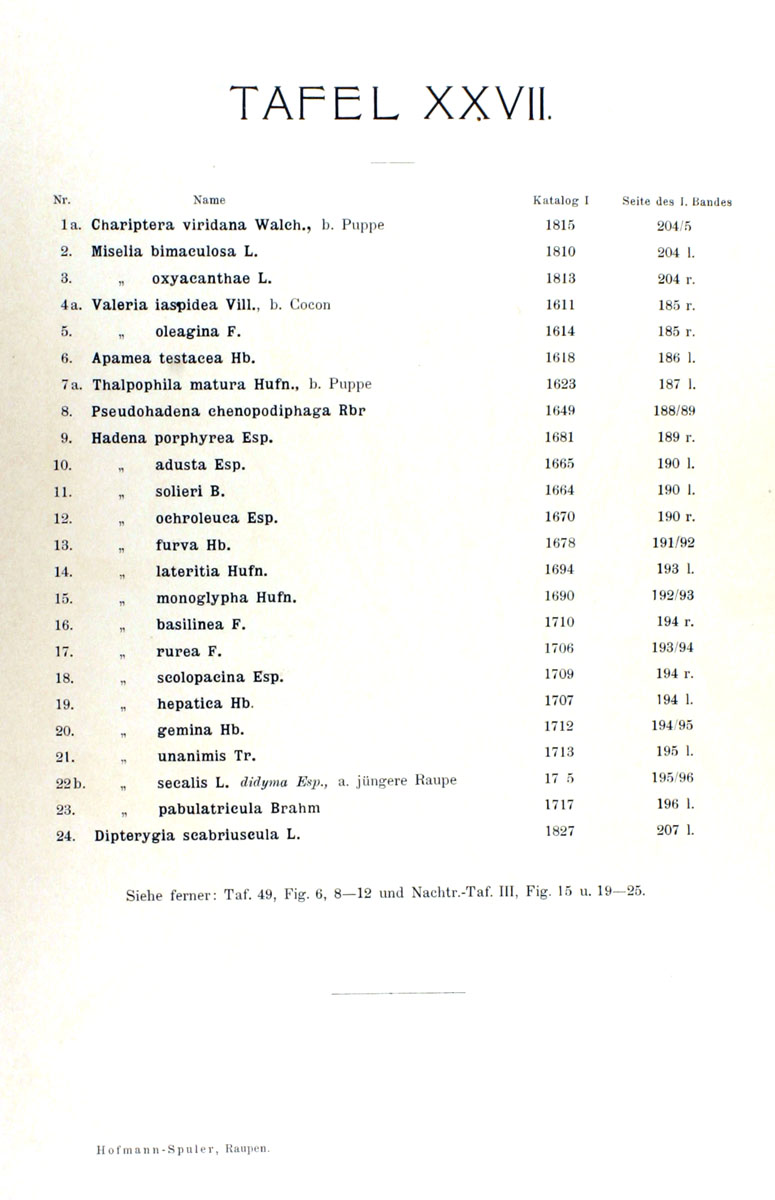 TAFEL XXVII.

| Nr. | Name | Katalog I | Seite des I. Bandes |
|---|---|---|---|
| 1a. | Chariptera viridana Walch., b. Puppe | 1815 | 204/5 |
| 2. | Miselia bimaculosa L. | 1810 | 204 l. |
| 3. | „ oxyacanthae L. | 1813 | 204 r. |
| 4a. | Valeria iaspidea Vill., b. Cocon | 1611 | 185 r. |
| 5. | „ oleagina F. | 1614 | 185 r. |
| 6. | Apamea testacea Hb. | 1618 | 186 l. |
| 7a. | Thalpophila matura Hufn., b. Puppe | 1623 | 187 l. |
| 8. | Pseudohadena chenopodiphaga Rbr | 1649 | 188/89 |
| 9. | Hadena porphyrea Esp. | 1681 | 189 r. |
| 10. | „ adusta Esp. | 1665 | 190 l. |
| 11. | „ solieri B. | 1664 | 190 l. |
| 12. | „ ochroleuca Esp. | 1670 | 190 r. |
| 13. | „ furva Hb. | 1678 | 191/92 |
| 14. | „ lateritia Hufn. | 1694 | 193 l. |
| 15. | „ monoglypha Hufn. | 1690 | 192/93 |
| 16. | „ basilinea F. | 1710 | 194 r. |
| 17. | „ rurea F. | 1706 | 193/94 |
| 18. | „ scolopacina Esp. | 1709 | 194 r. |
| 19. | „ hepatica Hb. | 1707 | 194 l. |
| 20. | „ gemina Hb. | 1712 | 194/95 |
| 21. | „ unanimis Tr. | 1713 | 195 l. |
| 22b. | „ secalis L. didyma Esp., a. jüngere Raupe | 17 5 | 195/96 |
| 23. | „ pabulatricula Brahm | 1717 | 196 l. |
| 24. | Dipterygia scabriuscula L. | 1827 | 207 l. |

Siehe ferner: Taf. 49, Fig. 6, 8—12 und Nachtr.-Taf. III, Fig. 15 u. 19—25.

Hofmann-Spuler, Raupen.